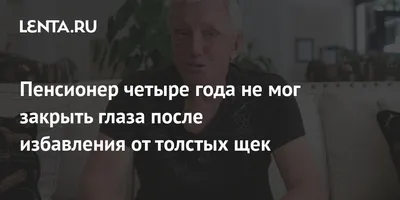 LENTA.RU

Пенсионер четыре года не мог закрыть глаза после избавления от толстых щек